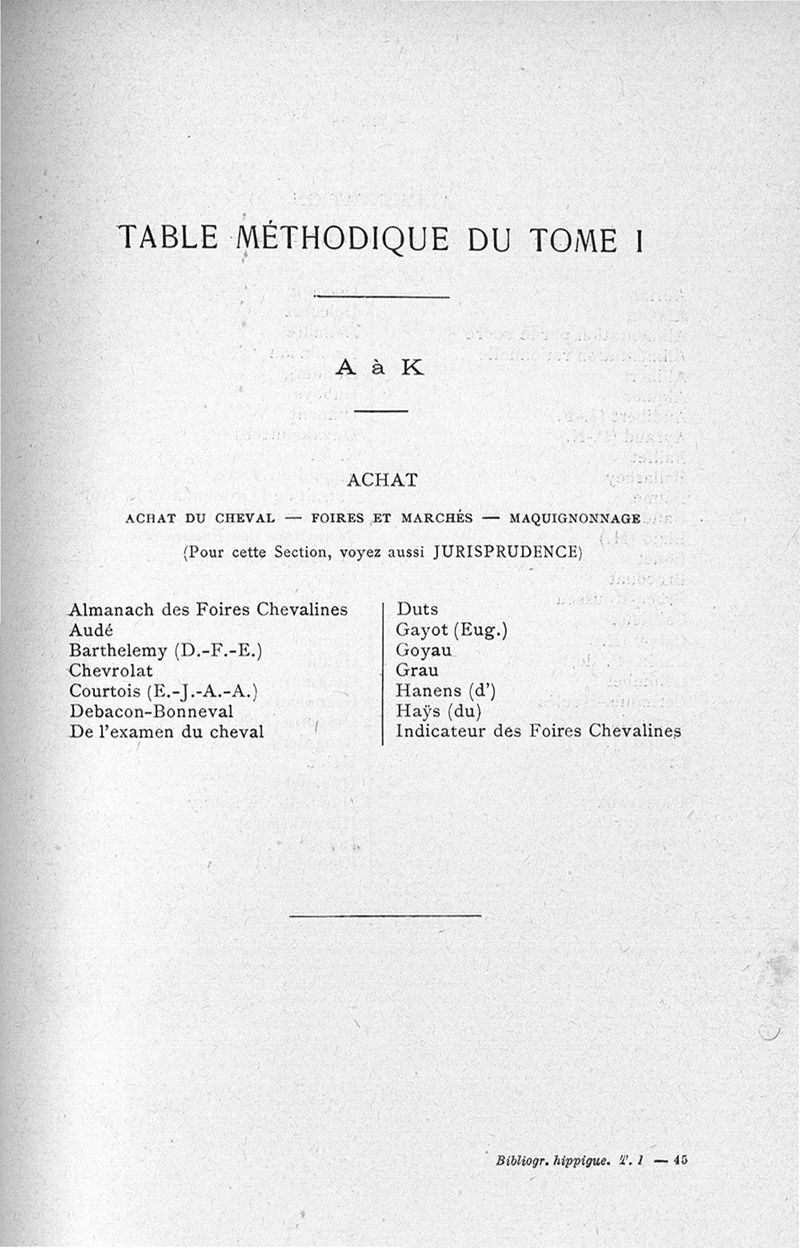 TABLE MÉTHODIQUE DU TOME I

A à K

ACHAT

ACHAT DU CHEVAL — FOIRES ET MARCHÉS — MAQUIGNONNAGE

(Pour cette Section, voyez aussi JURISPRUDENCE)

Almanach des Foires Chevalines
Audé
Barthelemy (D.-F.-E.)
Chevrolat
Courtois (E.-J.-A.-A.)
Debacon-Bonneval
De l'examen du cheval

Duts
Gayot (Eug.)
Goyau
Grau
Hanens (d')
Haÿs (du)
Indicateur des Foires Chevalines

Bibliogr. hippique. T. I — 45